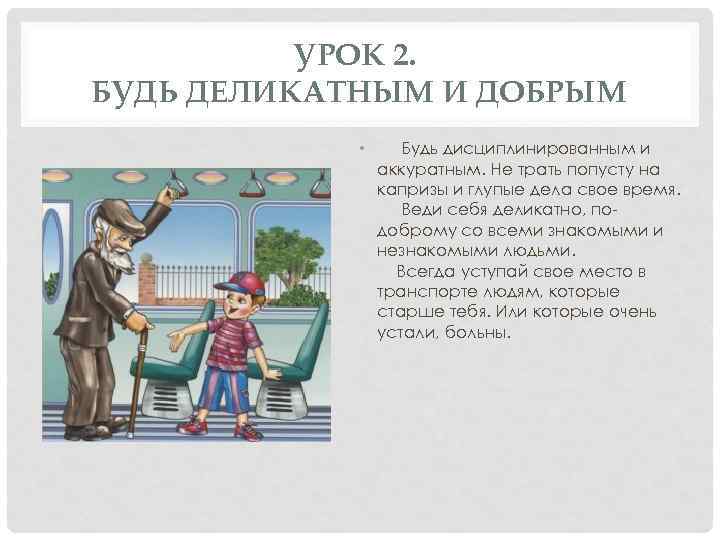 УРОК 2.
БУДЬ ДЕЛИКАТНЫМ И ДОБРЫМ

• Будь дисциплинированным и аккуратным. Не трать попусту на капризы и глупые дела свое время.
Веди себя деликатно, по-доброму со всеми знакомыми и незнакомыми людьми.
Всегда уступай свое место в транспорте людям, которые старше тебя. Или которые очень устали, больны.